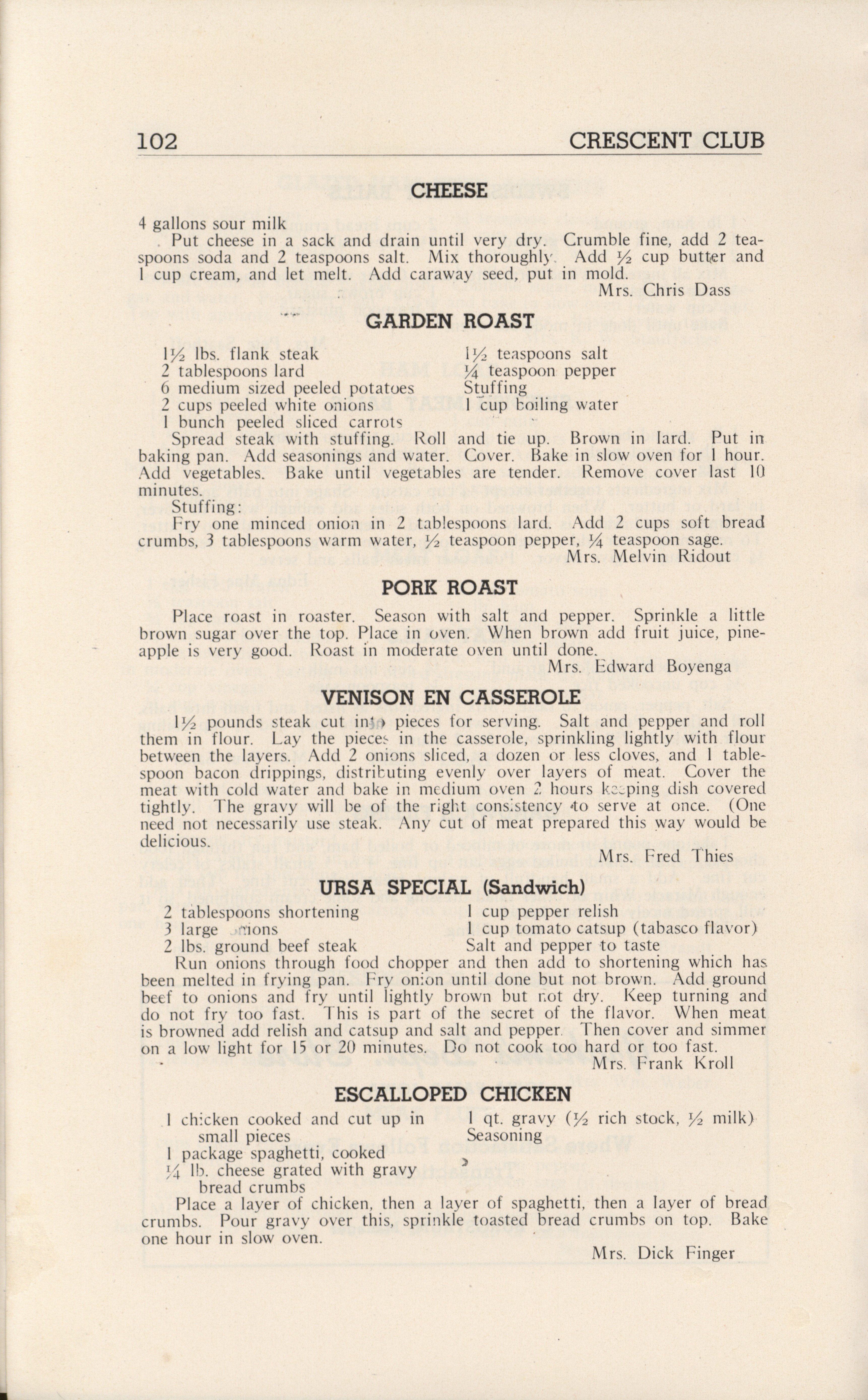 102 CRESCENT CLUB

CHEESE

4 gallons sour milk

Put cheese in a sack and drain until very dry. Crumble fine, add 2 teaspoons soda and 2 teaspoons salt. Mix thoroughly. Add $\frac{1}{2}$ cup butter and 1 cup cream, and let melt. Add caraway seed, put in mold.

Mrs. Chris Dass

GARDEN ROAST

$1\frac{1}{2}$ lbs. flank steak
2 tablespoons lard
6 medium sized peeled potatoes
2 cups peeled white onions
1 bunch peeled sliced carrots

$1\frac{1}{2}$ teaspoons salt
$\frac{1}{4}$ teaspoon pepper
Stuffing
1 cup boiling water

Spread steak with stuffing. Roll and tie up. Brown in lard. Put in baking pan. Add seasonings and water. Cover. Bake in slow oven for 1 hour. Add vegetables. Bake until vegetables are tender. Remove cover last 10 minutes.

Stuffing:

Fry one minced onion in 2 tablespoons lard. Add 2 cups soft bread crumbs, 3 tablespoons warm water, $\frac{1}{2}$ teaspoon pepper, $\frac{1}{4}$ teaspoon sage.

Mrs. Melvin Ridout

PORK ROAST

Place roast in roaster. Season with salt and pepper. Sprinkle a little brown sugar over the top. Place in oven. When brown add fruit juice, pineapple is very good. Roast in moderate oven until done.

Mrs. Edward Boyenga

VENISON EN CASSEROLE

$1\frac{1}{2}$ pounds steak cut into pieces for serving. Salt and pepper and roll them in flour. Lay the pieces in the casserole, sprinkling lightly with flour between the layers. Add 2 onions sliced, a dozen or less cloves, and 1 tablespoon bacon drippings, distributing evenly over layers of meat. Cover the meat with cold water and bake in medium oven 2 hours keeping dish covered tightly. The gravy will be of the right consistency to serve at once. (One need not necessarily use steak. Any cut of meat prepared this way would be delicious.

Mrs. Fred Thies

URSA SPECIAL (Sandwich)

2 tablespoons shortening
3 large onions
2 lbs. ground beef steak

1 cup pepper relish
1 cup tomato catsup (tabasco flavor)
Salt and pepper to taste

Run onions through food chopper and then add to shortening which has been melted in frying pan. Fry onion until done but not brown. Add ground beef to onions and fry until lightly brown but not dry. Keep turning and do not fry too fast. This is part of the secret of the flavor. When meat is browned add relish and catsup and salt and pepper. Then cover and simmer on a low light for 15 or 20 minutes. Do not cook too hard or too fast.

Mrs. Frank Kroll

ESCALLOPED CHICKEN

1 chicken cooked and cut up in small pieces
1 package spaghetti, cooked
$\frac{1}{4}$ lb. cheese grated with gravy bread crumbs

1 qt. gravy ($\frac{1}{2}$ rich stock, $\frac{1}{2}$ milk)
Seasoning

Place a layer of chicken, then a layer of spaghetti, then a layer of bread crumbs. Pour gravy over this, sprinkle toasted bread crumbs on top. Bake one hour in slow oven.

Mrs. Dick Finger